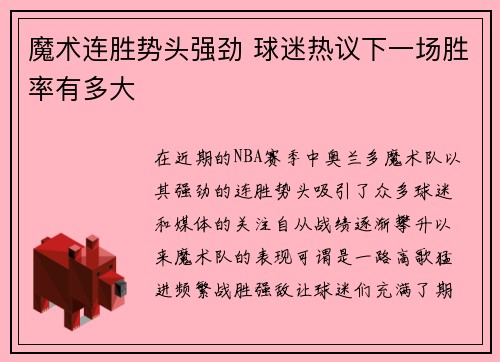 魔术连胜势头强劲 球迷热议下一场胜率有多大

在近期的NBA赛季中奥兰多魔术队以其强劲的连胜势头吸引了众多球迷和媒体的关注自从战绩逐渐攀升以来魔术队的表现可谓是一路高歌猛进频繁战胜强敌让球迷们充满了期